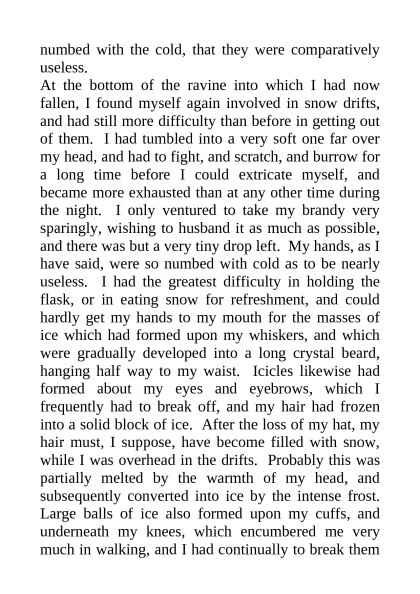 numbed with the cold, that they were comparatively useless.
At the bottom of the ravine into which I had now fallen, I found myself again involved in snow drifts, and had still more difficulty than before in getting out of them. I had tumbled into a very soft one far over my head, and had to fight, and scratch, and burrow for a long time before I could extricate myself, and became more exhausted than at any other time during the night. I only ventured to take my brandy very sparingly, wishing to husband it as much as possible, and there was but a very tiny drop left. My hands, as I have said, were so numbed with cold as to be nearly useless. I had the greatest difficulty in holding the flask, or in eating snow for refreshment, and could hardly get my hands to my mouth for the masses of ice which had formed upon my whiskers, and which were gradually developed into a long crystal beard, hanging half way to my waist. Icicles likewise had formed about my eyes and eyebrows, which I frequently had to break off, and my hair had frozen into a solid block of ice. After the loss of my hat, my hair must, I suppose, have become filled with snow, while I was overhead in the drifts. Probably this was partially melted by the warmth of my head, and subsequently converted into ice by the intense frost. Large balls of ice also formed upon my cuffs, and underneath my knees, which encumbered me very much in walking, and I had continually to break them